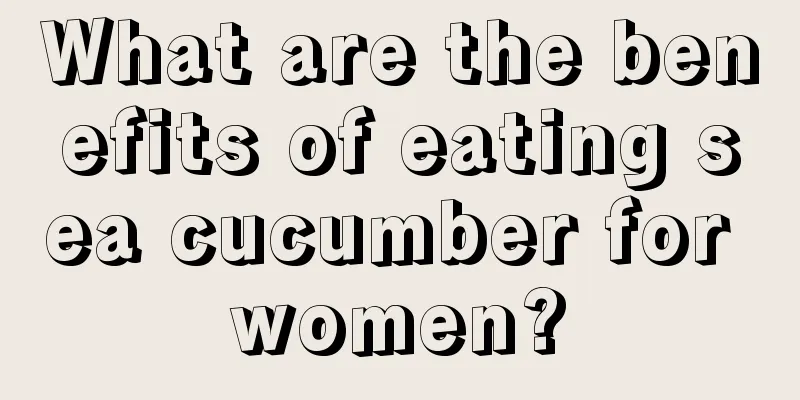 What are the benefits of eating sea cucumber for women?